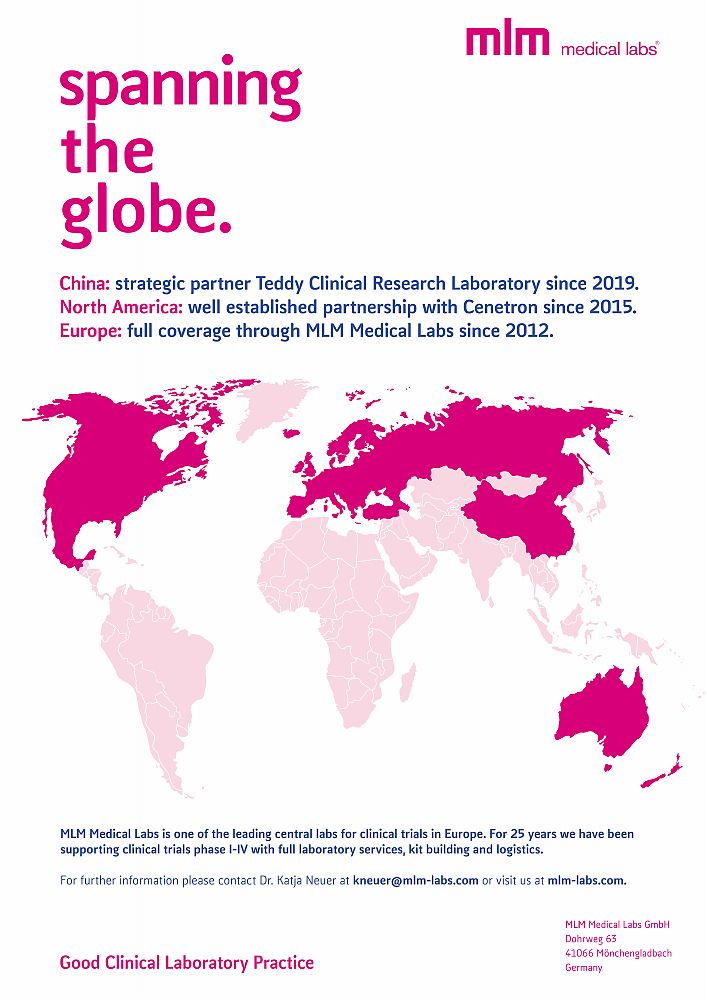 mlm medical labs®

spanning
the
globe.

China: strategic partner Teddy Clinical Research Laboratory since 2019.
North America: well established partnership with Cenetron since 2015.
Europe: full coverage through MLM Medical Labs since 2012.

MLM Medical Labs is one of the leading central labs for clinical trials in Europe. For 25 years we have been supporting clinical trials phase I-IV with full laboratory services, kit building and logistics.

For further information please contact Dr. Katja Neuer at kneuer@mlm-labs.com or visit us at mlm-labs.com.

Good Clinical Laboratory Practice

MLM Medical Labs GmbH
Dohrweg 63
41066 Mönchengladbach
Germany